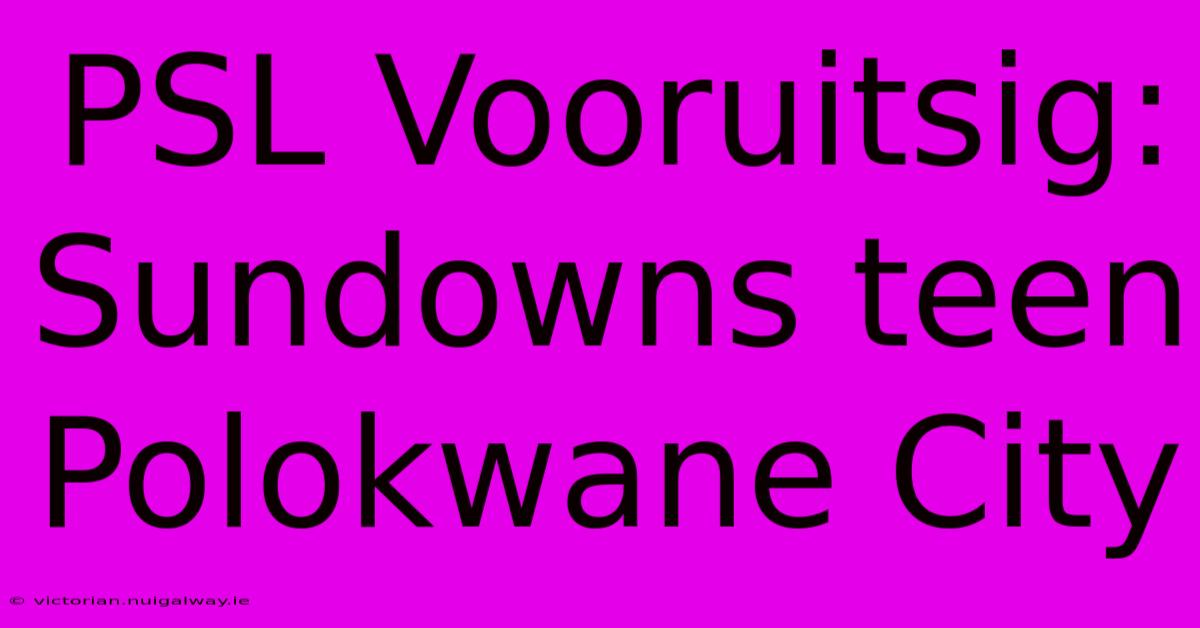 PSL Vooruitsig: Sundowns teen Polokwane City

© victorian.nuigalway.ie